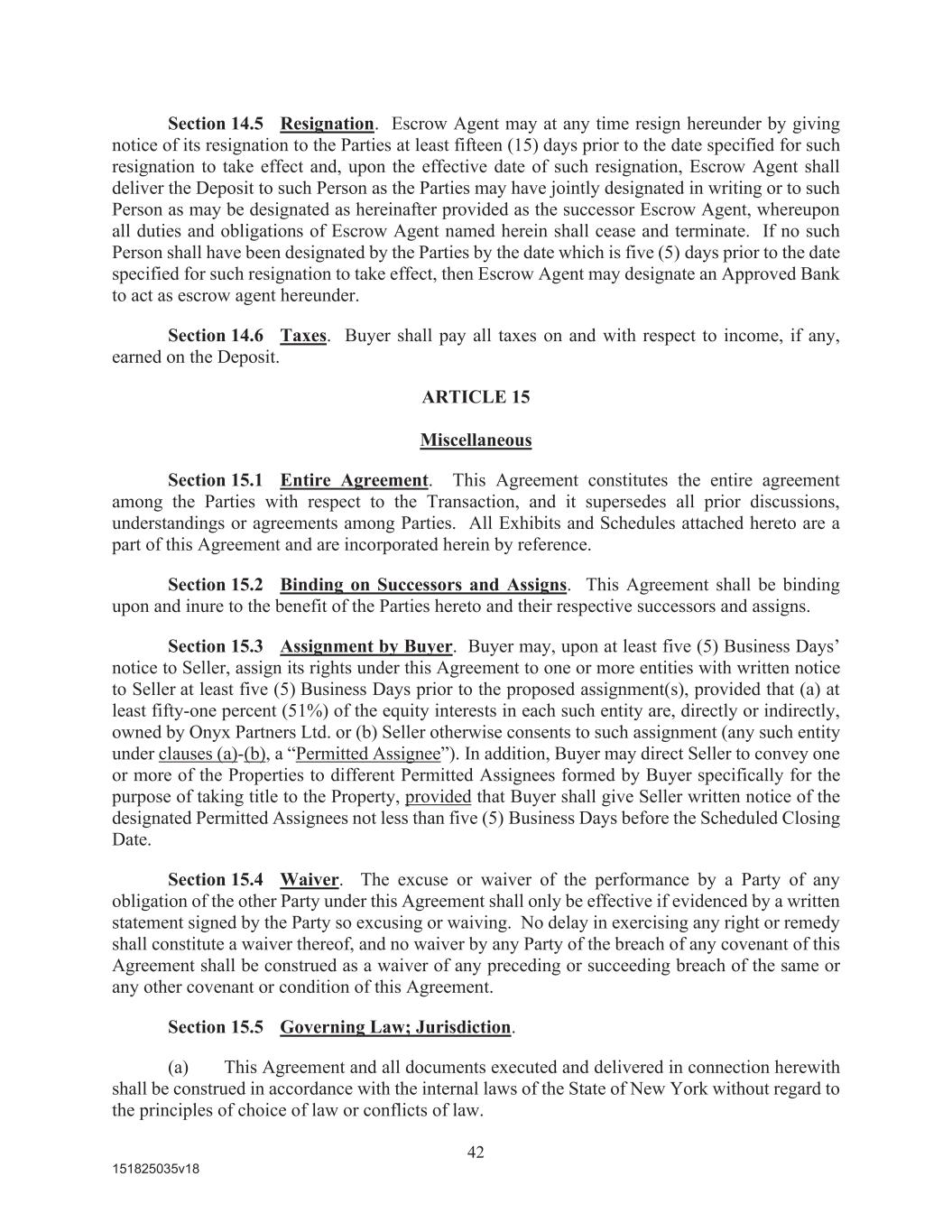 Section 14.5 Resignation. Escrow Agent may at any time resign hereunder by giving notice of its resignation to the Parties at least fifteen (15) days prior to the date specified for such resignation to take effect and, upon the effective date of such resignation, Escrow Agent shall deliver the Deposit to such Person as the Parties may have jointly designated in writing or to such Person as may be designated as hereinafter provided as the successor Escrow Agent, whereupon all duties and obligations of Escrow Agent named herein shall cease and terminate. If no such Person shall have been designated by the Parties by the date which is five (5) days prior to the date specified for such resignation to take effect, then Escrow Agent may designate an Approved Bank to act as escrow agent hereunder.

Section 14.6 Taxes. Buyer shall pay all taxes on and with respect to income, if any, earned on the Deposit.

ARTICLE 15

Miscellaneous

Section 15.1 Entire Agreement. This Agreement constitutes the entire agreement among the Parties with respect to the Transaction, and it supersedes all prior discussions, understandings or agreements among Parties. All Exhibits and Schedules attached hereto are a part of this Agreement and are incorporated herein by reference.

Section 15.2 Binding on Successors and Assigns. This Agreement shall be binding upon and inure to the benefit of the Parties hereto and their respective successors and assigns.

Section 15.3 Assignment by Buyer. Buyer may, upon at least five (5) Business Days' notice to Seller, assign its rights under this Agreement to one or more entities with written notice to Seller at least five (5) Business Days prior to the proposed assignment(s), provided that (a) at least fifty-one percent (51%) of the equity interests in each such entity are, directly or indirectly, owned by Onyx Partners Ltd. or (b) Seller otherwise consents to such assignment (any such entity under clauses (a)-(b), a "Permitted Assignee"). In addition, Buyer may direct Seller to convey one or more of the Properties to different Permitted Assignees formed by Buyer specifically for the purpose of taking title to the Property, provided that Buyer shall give Seller written notice of the designated Permitted Assignees not less than five (5) Business Days before the Scheduled Closing Date.

Section 15.4 Waiver. The excuse or waiver of the performance by a Party of any obligation of the other Party under this Agreement shall only be effective if evidenced by a written statement signed by the Party so excusing or waiving. No delay in exercising any right or remedy shall constitute a waiver thereof, and no waiver by any Party of the breach of any covenant of this Agreement shall be construed as a waiver of any preceding or succeeding breach of the same or any other covenant or condition of this Agreement.

Section 15.5 Governing Law; Jurisdiction.

(a) This Agreement and all documents executed and delivered in connection herewith shall be construed in accordance with the internal laws of the State of New York without regard to the principles of choice of law or conflicts of law.

42

151825035v18